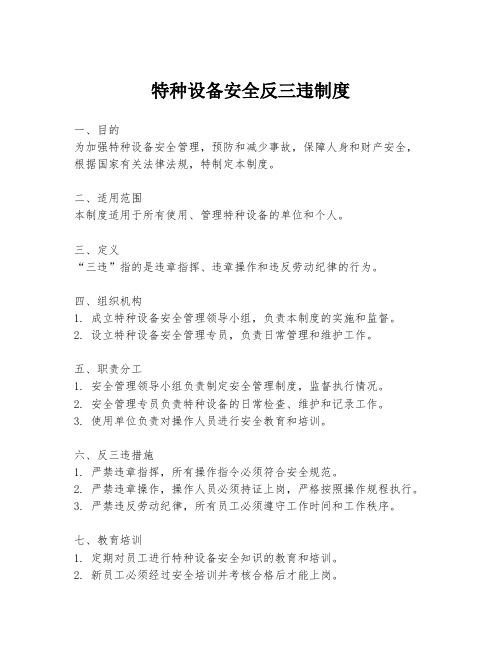 特种设备安全反三违制度

一、目的
为加强特种设备安全管理，预防和减少事故，保障人身和财产安全，根据国家有关法律法规，特制定本制度。

二、适用范围
本制度适用于所有使用、管理特种设备的单位和个人。

三、定义
“三违”指的是违章指挥、违章操作和违反劳动纪律的行为。

四、组织机构
1. 成立特种设备安全管理领导小组，负责本制度的实施和监督。
2. 设立特种设备安全管理专员，负责日常管理和维护工作。

五、职责分工
1. 安全管理领导小组负责制定安全管理制度，监督执行情况。
2. 安全管理专员负责特种设备的日常检查、维护和记录工作。
3. 使用单位负责对操作人员进行安全教育和培训。

六、反三违措施
1. 严禁违章指挥，所有操作指令必须符合安全规范。
2. 严禁违章操作，操作人员必须持证上岗，严格按照操作规程执行。
3. 严禁违反劳动纪律，所有员工必须遵守工作时间和工作秩序。

七、教育培训
1. 定期对员工进行特种设备安全知识的教育和培训。
2. 新员工必须经过安全培训并考核合格后才能上岗。